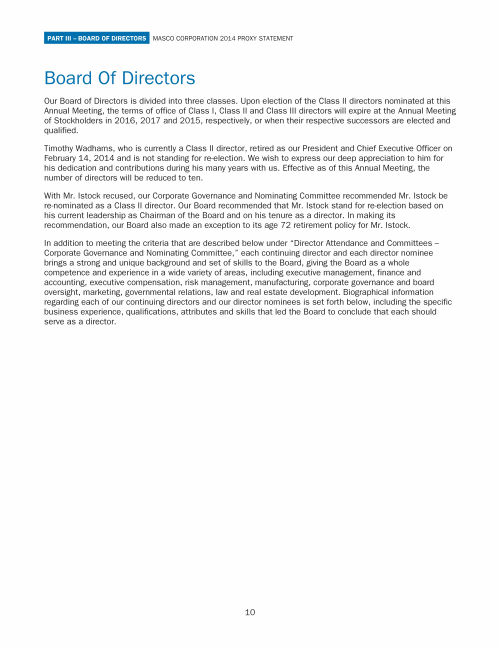 PART III – BOARD OF DIRECTORS MASCO CORPORATION 2014 PROXY STATEMENT

Board Of Directors

Our Board of Directors is divided into three classes. Upon election of the Class II directors nominated at this Annual Meeting, the terms of office of Class I, Class II and Class III directors will expire at the Annual Meeting of Stockholders in 2016, 2017 and 2015, respectively, or when their respective successors are elected and qualified.

Timothy Wadhams, who is currently a Class II director, retired as our President and Chief Executive Officer on February 14, 2014 and is not standing for re-election. We wish to express our deep appreciation to him for his dedication and contributions during his many years with us. Effective as of this Annual Meeting, the number of directors will be reduced to ten.

With Mr. Istock recused, our Corporate Governance and Nominating Committee recommended Mr. Istock be re-nominated as a Class II director. Our Board recommended that Mr. Istock stand for re-election based on his current leadership as Chairman of the Board and on his tenure as a director. In making its recommendation, our Board also made an exception to its age 72 retirement policy for Mr. Istock.

In addition to meeting the criteria that are described below under "Director Attendance and Committees – Corporate Governance and Nominating Committee," each continuing director and each director nominee brings a strong and unique background and set of skills to the Board, giving the Board as a whole competence and experience in a wide variety of areas, including executive management, finance and accounting, executive compensation, risk management, manufacturing, corporate governance and board oversight, marketing, governmental relations, law and real estate development. Biographical information regarding each of our continuing directors and our director nominees is set forth below, including the specific business experience, qualifications, attributes and skills that led the Board to conclude that each should serve as a director.

10